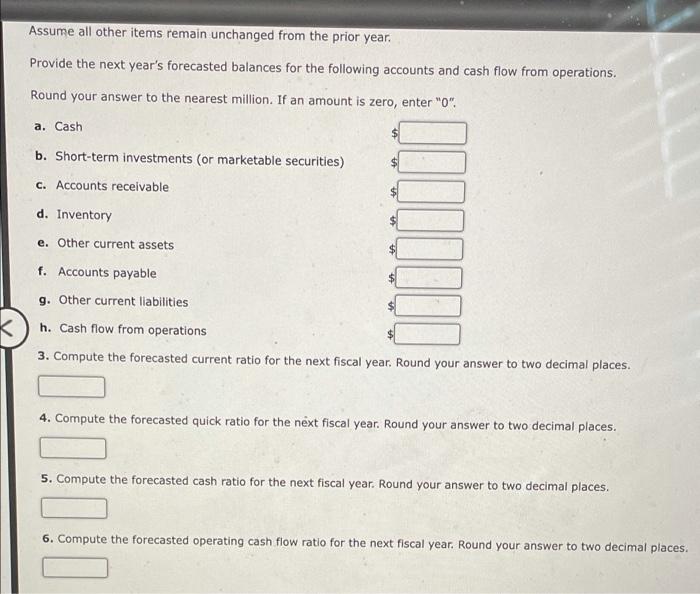 Assume all other items remain unchanged from the prior year.

Provide the next year's forecasted balances for the following accounts and cash flow from operations.

Round your answer to the nearest million. If an amount is zero, enter "0".

a. Cash $

b. Short-term investments (or marketable securities) $

c. Accounts receivable $

d. Inventory $

e. Other current assets $

f. Accounts payable $

g. Other current liabilities $

h. Cash flow from operations $

3. Compute the forecasted current ratio for the next fiscal year. Round your answer to two decimal places.

4. Compute the forecasted quick ratio for the next fiscal year. Round your answer to two decimal places.

5. Compute the forecasted cash ratio for the next fiscal year. Round your answer to two decimal places.

6. Compute the forecasted operating cash flow ratio for the next fiscal year. Round your answer to two decimal places.